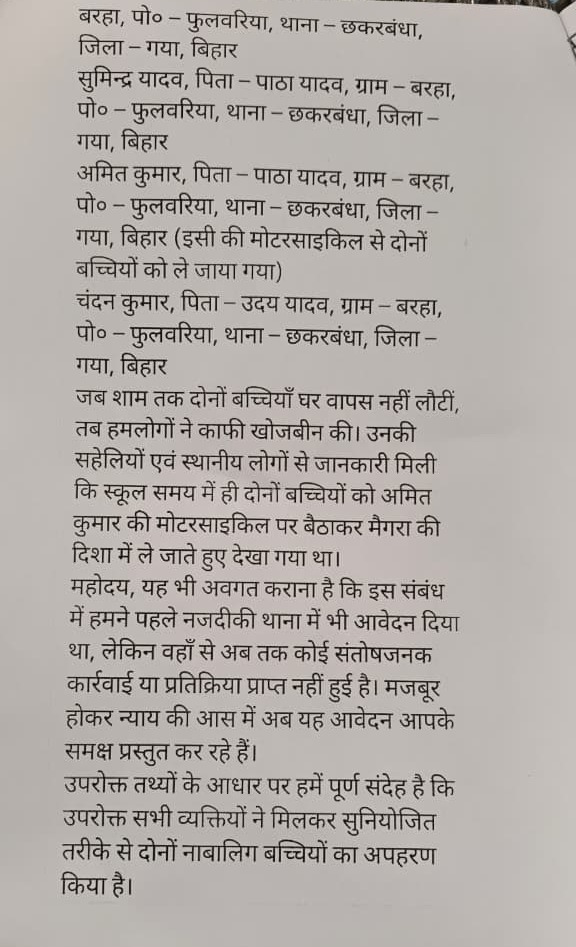 बरहा, पो० – फुलवरिया, थाना – छकरबंधा, जिला – गया, बिहार
सुमिन्द्र यादव, पिता – पाठा यादव, ग्राम – बरहा, पो० – फुलवरिया, थाना – छकरबंधा, जिला – गया, बिहार
अमित कुमार, पिता – पाठा यादव, ग्राम – बरहा, पो० – फुलवरिया, थाना – छकरबंधा, जिला – गया, बिहार (इसी की मोटरसाइकिल से दोनों बच्चियों को ले जाया गया)
चंदन कुमार, पिता – उदय यादव, ग्राम – बरहा, पो० – फुलवरिया, थाना – छकरबंधा, जिला – गया, बिहार
जब शाम तक दोनों बच्चियाँ घर वापस नहीं लौटीं, तब हमलोगों ने काफी खोजबीन की। उनकी सहेलियों एवं स्थानीय लोगों से जानकारी मिली कि स्कूल समय में ही दोनों बच्चियों को अमित कुमार की मोटरसाइकिल पर बैठाकर मैगरा की दिशा में ले जाते हुए देखा गया था।
महोदय, यह भी अवगत कराना है कि इस संबंध में हमने पहले नजदीकी थाना में भी आवेदन दिया था, लेकिन वहाँ से अब तक कोई संतोषजनक कार्रवाई या प्रतिक्रिया प्राप्त नहीं हुई है। मजबूर होकर न्याय की आस में अब यह आवेदन आपके समक्ष प्रस्तुत कर रहे हैं।
उपरोक्त तथ्यों के आधार पर हमें पूर्ण संदेह है कि उपरोक्त सभी व्यक्तियों ने मिलकर सुनियोजित तरीके से दोनों नाबालिग बच्चियों का अपहरण किया है।